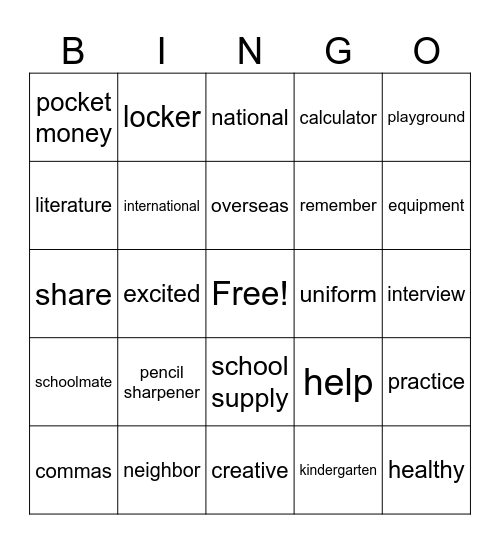 | B | I | N | G | O |
|---|---|---|---|---|
| pocket money | locker | national | calculator | playground |
| literature | international | overseas | remember | equipment |
| share | excited | Free! | uniform | interview |
| schoolmate | pencil sharpener | school supply | help | practice |
| commas | neighbor | creative | kindergarten | healthy |